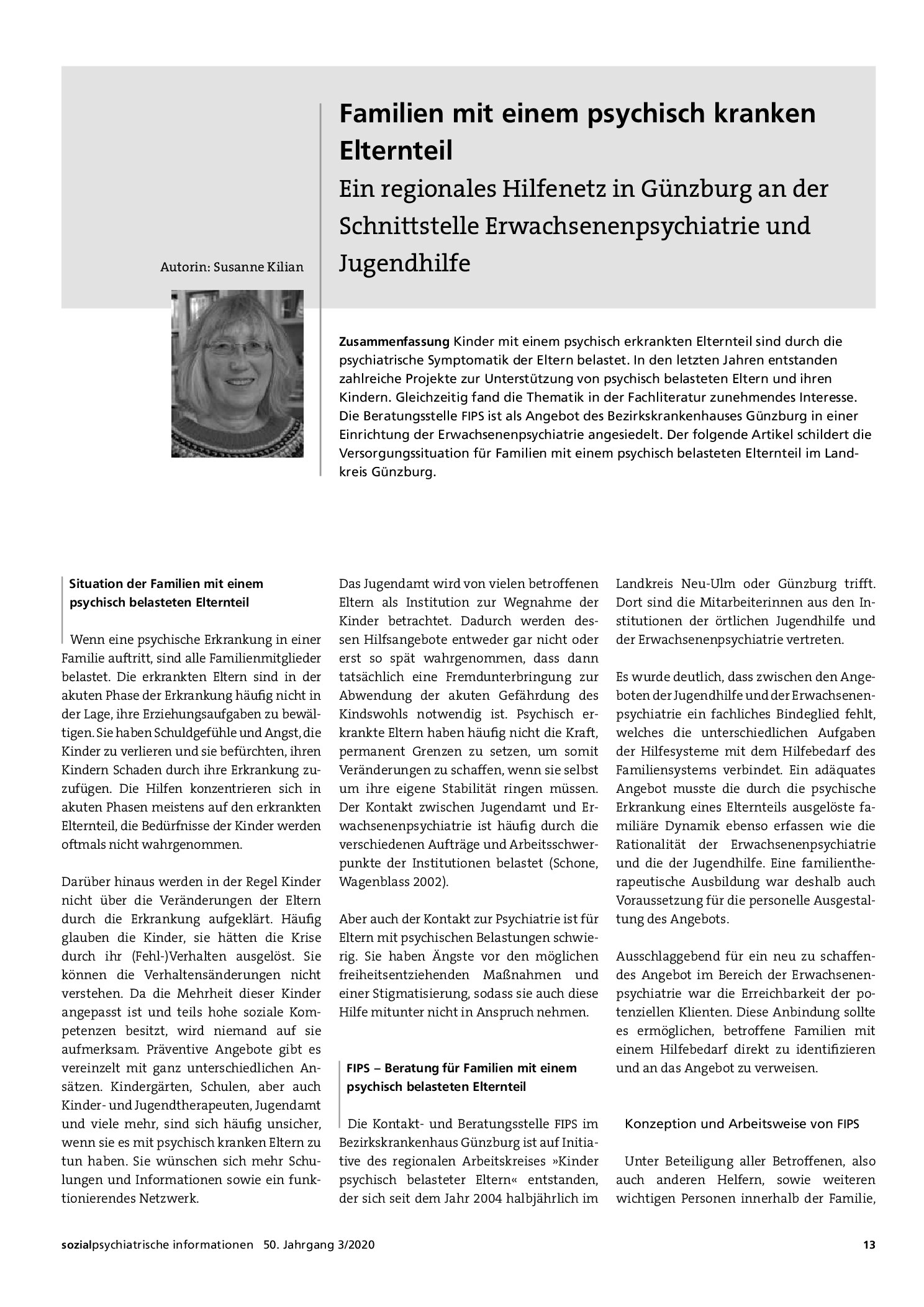 Autorin: Susanne Kilian

Familien mit einem psychisch kranken Elternteil

Ein regionales Hilfenetz in Günzburg an der Schnittstelle Erwachsenenpsychiatrie und Jugendhilfe

Zusammenfassung Kinder mit einem psychisch erkrankten Elternteil sind durch die psychiatrische Symptomatik der Eltern belastet. In den letzten Jahren entstanden zahlreiche Projekte zur Unterstützung von psychisch belasteten Eltern und ihren Kindern. Gleichzeitig fand die Thematik in der Fachliteratur zunehmendes Interesse. Die Beratungsstelle FIPS ist als Angebot des Bezirkskrankenhauses Günzburg in einer Einrichtung der Erwachsenenpsychiatrie angesiedelt. Der folgende Artikel schildert die Versorgungssituation für Familien mit einem psychisch belasteten Elternteil im Landkreis Günzburg.

Situation der Familien mit einem psychisch belasteten Elternteil

Wenn eine psychische Erkrankung in einer Familie auftritt, sind alle Familienmitglieder belastet. Die erkrankten Eltern sind in der akuten Phase der Erkrankung häufig nicht in der Lage, ihre Erziehungsaufgaben zu bewältigen. Sie haben Schuldgefühle und Angst, die Kinder zu verlieren und sie befürchten, ihren Kindern Schaden durch ihre Erkrankung zuzufügen. Die Hilfen konzentrieren sich in akuten Phasen meistens auf den erkrankten Elternteil, die Bedürfnisse der Kinder werden oftmals nicht wahrgenommen.

Darüber hinaus werden in der Regel Kinder nicht über die Veränderungen der Eltern durch die Erkrankung aufgeklärt. Häufig glauben die Kinder, sie hätten die Krise durch ihr (Fehl-)Verhalten ausgelöst. Sie können die Verhaltensänderungen nicht verstehen. Da die Mehrheit dieser Kinder angepasst ist und teils hohe soziale Kompetenzen besitzt, wird niemand auf sie aufmerksam. Präventive Angebote gibt es vereinzelt mit ganz unterschiedlichen Ansätzen. Kindergärten, Schulen, aber auch Kinder- und Jugendtherapeuten, Jugendamt und viele mehr, sind sich häufig unsicher, wenn sie es mit psychisch kranken Eltern zu tun haben. Sie wünschen sich mehr Schulungen und Informationen sowie ein funktionierendes Netzwerk.

Das Jugendamt wird von vielen betroffenen Eltern als Institution zur Wegnahme der Kinder betrachtet. Dadurch werden dessen Hilfsangebote entweder gar nicht oder erst so spät wahrgenommen, dass dann tatsächlich eine Fremdunterbringung zur Abwendung der akuten Gefährdung des Kindswohls notwendig ist. Psychisch erkrankte Eltern haben häufig nicht die Kraft, permanent Grenzen zu setzen, um somit Veränderungen zu schaffen, wenn sie selbst um ihre eigene Stabilität ringen müssen. Der Kontakt zwischen Jugendamt und Erwachsenenpsychiatrie ist häufig durch die verschiedenen Aufträge und Arbeitsschwerpunkte der Institutionen belastet (Schone, Wagenblass 2002).

Aber auch der Kontakt zur Psychiatrie ist für Eltern mit psychischen Belastungen schwierig. Sie haben Ängste vor den möglichen freiheitsentziehenden Maßnahmen und einer Stigmatisierung, sodass sie auch diese Hilfe mitunter nicht in Anspruch nehmen.

FIPS – Beratung für Familien mit einem psychisch belasteten Elternteil

Die Kontakt- und Beratungsstelle FIPS im Bezirkskrankenhaus Günzburg ist auf Initiative des regionalen Arbeitskreises »Kinder psychisch belasteter Eltern« entstanden, der sich seit dem Jahr 2004 halbjährlich im Landkreis Neu-Ulm oder Günzburg trifft. Dort sind die Mitarbeiterinnen aus den Institutionen der örtlichen Jugendhilfe und der Erwachsenenpsychiatrie vertreten.

Es wurde deutlich, dass zwischen den Angeboten der Jugendhilfe und der Erwachsenenpsychiatrie ein fachliches Bindeglied fehlt, welches die unterschiedlichen Aufgaben der Hilfesysteme mit dem Hilfebedarf des Familiensystems verbindet. Ein adäquates Angebot musste die durch die psychische Erkrankung eines Elternteils ausgelöste familiäre Dynamik ebenso erfassen wie die Rationalität der Erwachsenenpsychiatrie und die der Jugendhilfe. Eine familientherapeutische Ausbildung war deshalb auch Voraussetzung für die personelle Ausgestaltung des Angebots.

Ausschlaggebend für ein neu zu schaffendes Angebot im Bereich der Erwachsenenpsychiatrie war die Erreichbarkeit der potenziellen Klienten. Diese Anbindung sollte es ermöglichen, betroffene Familien mit einem Hilfebedarf direkt zu identifizieren und an das Angebot zu verweisen.

Konzeption und Arbeitsweise von FIPS

Unter Beteiligung aller Betroffenen, also auch anderen Helfern, sowie weiteren wichtigen Personen innerhalb der Familie,

sozialpsychiatrische informationen 50. Jahrgang 3/2020 13